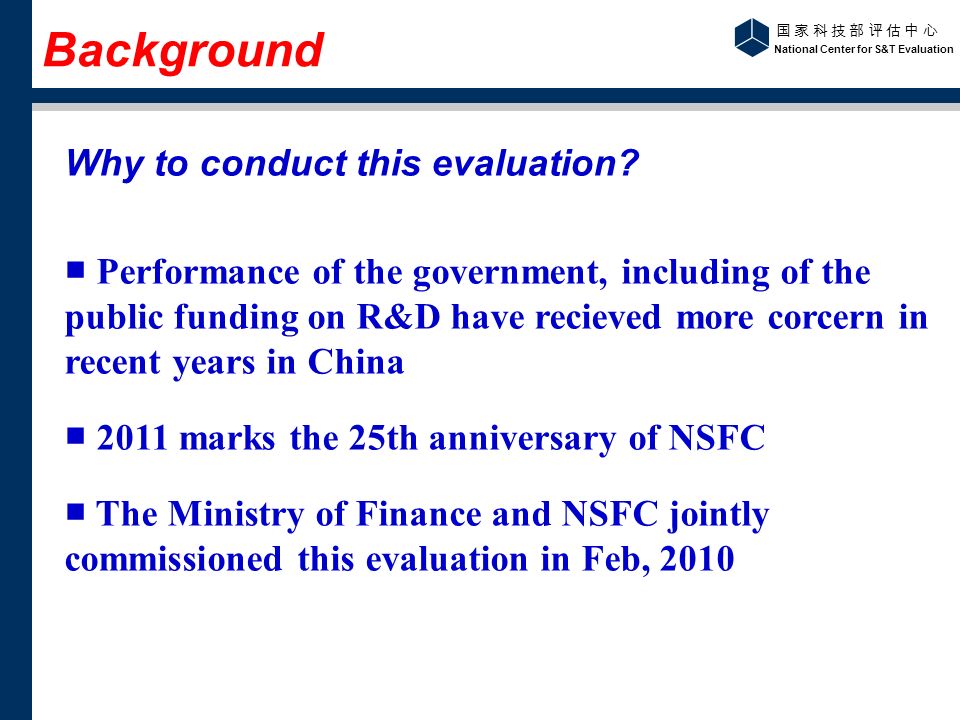 Background

国家科技部评估中心
National Center for S&T Evaluation

Why to conduct this evaluation?

■ Performance of the government, including of the public funding on R&D have recieved more corcern in recent years in China

■ 2011 marks the 25th anniversary of NSFC

■ The Ministry of Finance and NSFC jointly commissioned this evaluation in Feb, 2010